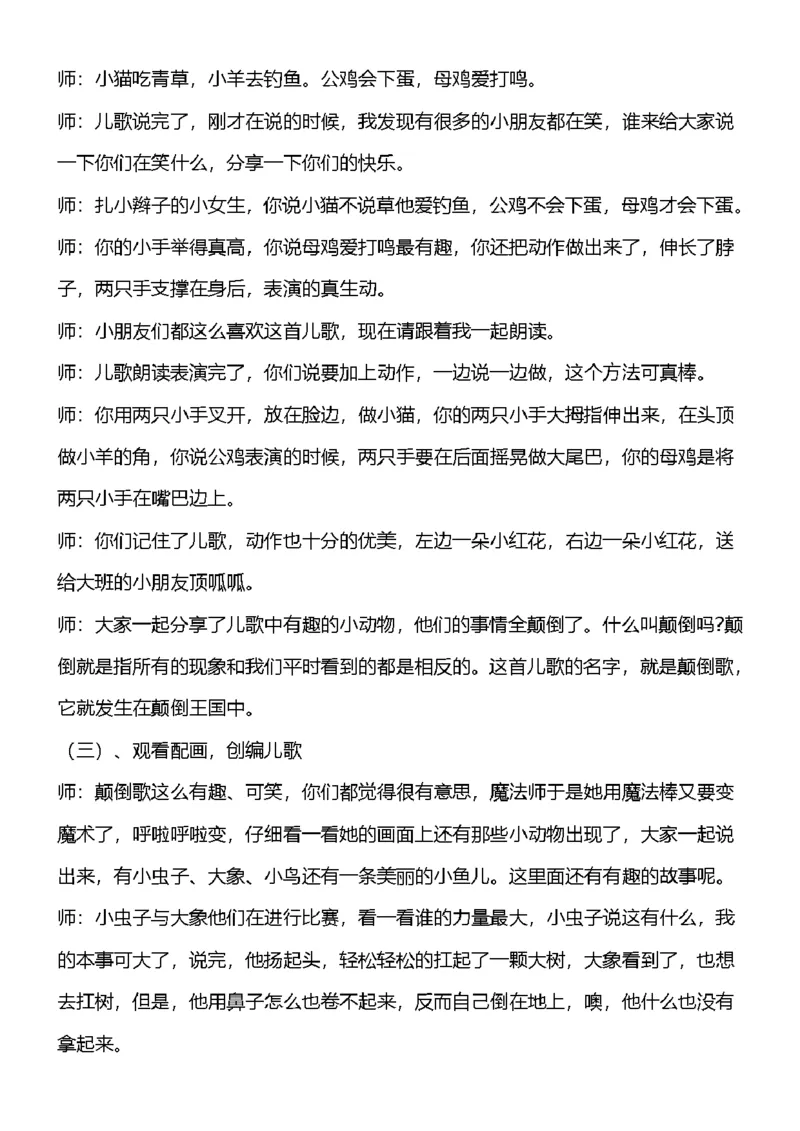 师：小猫吃青草，小羊去钓鱼。公鸡会下蛋，母鸡爱打鸣。

师：儿歌说完了，刚才在说的时候，我发现有很多的小朋友都在笑，谁来给大家说一下你们在笑什么，分享一下你们的快乐。

师：扎小辫子的小女生，你说小猫不说草他爱钓鱼，公鸡不会下蛋，母鸡才会下蛋。

师：你的小手举得真高，你说母鸡爱打鸣最有趣，你还把动作做出来了，伸长了脖子，两只手支撑在身后，表演的真生动。

师：小朋友们都这么喜欢这首儿歌，现在请跟着我一起朗读。

师：儿歌朗读表演完了，你们说要加上动作，一边说一边做，这个方法可真棒。

师：你用两只小手叉开，放在脸边，做小猫，你的两只小手大拇指伸出来，在头顶做小羊的角，你说公鸡表演的时候，两只手要在后面摇晃做大尾巴，你的母鸡是将两只小手在嘴巴边上。

师：你们记住了儿歌，动作也十分的优美，左边一朵小红花，右边一朵小红花，送给大班的小朋友顶呱呱。

师：大家一起分享了儿歌中有趣的小动物，他们的事情全颠倒了。什么叫颠倒吗?颠倒就是指所有的现象和我们平时看到的都是相反的。这首儿歌的名字，就是颠倒歌，它就发生在颠倒王国中。

（三）、观看配画，创编儿歌

师：颠倒歌这么有趣、可笑，你们都觉得很有意思，魔法师于是她用魔法棒又要变魔术了，呼啦呼啦变，仔细看一看她的画面上还有那些小动物出现了，大家一起说出来，有小虫子、大象、小鸟还有一条美丽的小鱼儿。这里面还有有趣的故事呢。

师：小虫子与大象他们在进行比赛，看一看谁的力量最大，小虫子说这有什么，我的本事可大了，说完，他扬起头，轻松轻松的扛起了一颗大树，大象看到了，也想去扛树，但是，他用鼻子怎么也卷不起来，反而自己倒在地上，噢，他什么也没有拿起来。